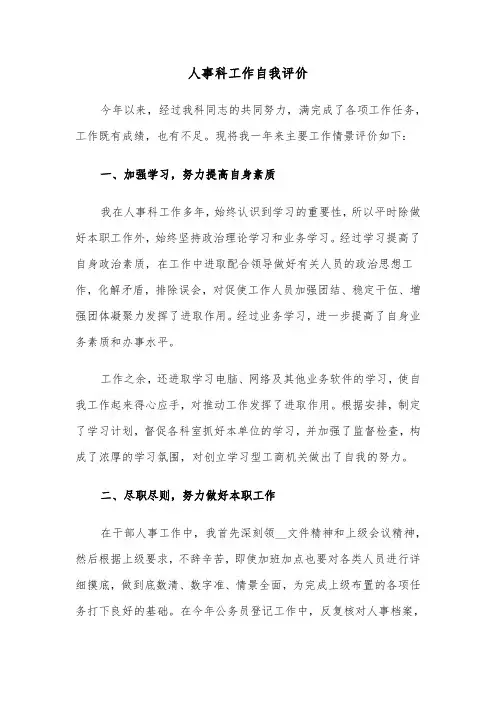 人事科工作自我评价

今年以来，经过我科同志的共同努力，满完成了各项工作任务，工作既有成绩，也有不足。现将我一年来主要工作情景评价如下：

一、加强学习，努力提高自身素质

我在人事科工作多年，始终认识到学习的重要性，所以平时除做好本职工作外，始终坚持政治理论学习和业务学习。经过学习提高了自身政治素质，在工作中进取配合领导做好有关人员的政治思想工作，化解矛盾，排除误会，对促使工作人员加强团结、稳定干伍、增强团体凝聚力发挥了进取作用。经过业务学习，进一步提高了自身业务素质和办事水平。

工作之余，还进取学习电脑、网络及其他业务软件的学习，使自我工作起来得心应手，对推动工作发挥了进取作用。根据安排，制定了学习计划，督促各科室抓好本单位的学习，并加强了监督检查，构成了浓厚的学习氛围，对创立学习型工商机关做出了自我的努力。

二、尽职尽则，努力做好本职工作

在干部人事工作中，我首先深刻领__文件精神和上级会议精神，然后根据上级要求，不辞辛苦，即使加班加点也要对各类人员进行详细摸底，做到底数清、数字准、情景全面，为完成上级布置的各项任务打下良好的基础。在今年公务员登记工作中，反复核对人事档案，